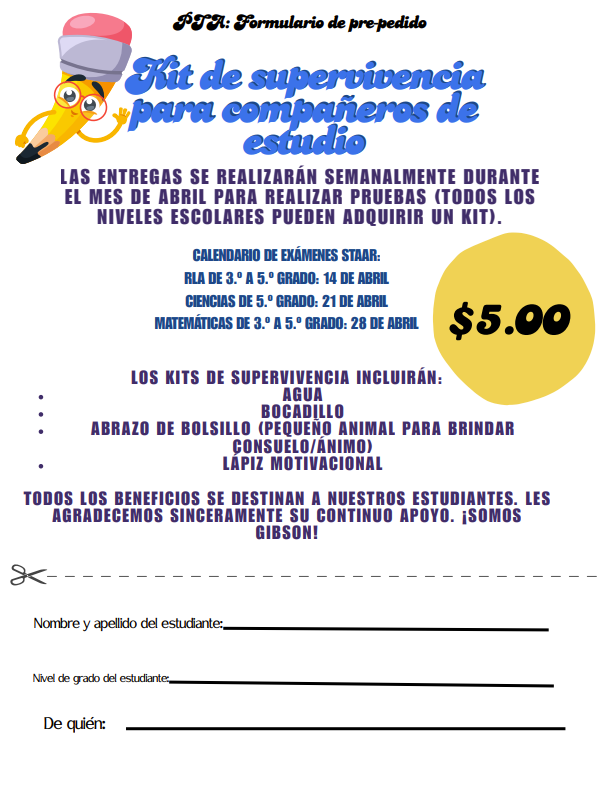 PTA: Formulario de pre-pedido

Kit de supervivencia para compañeros de estudio

LAS ENTREGAS SE REALIZARÁN SEMANALMENTE DURANTE EL MES DE ABRIL PARA REALIZAR PRUEBAS (TODOS LOS NIVELES ESCOLARES PUEDEN ADQUIRIR UN KIT).

CALENDARIO DE EXÁMENES STAAR:
RLA DE 3.º A 5.º GRADO: 14 DE ABRIL
CIENCIAS DE 5.º GRADO: 21 DE ABRIL
MATEMÁTICAS DE 3.º A 5.º GRADO: 28 DE ABRIL

$5.00

LOS KITS DE SUPERVIVENCIA INCLUIRÁN:
• AGUA
• BOCADILLO
• ABRAZO DE BOLSILLO (PEQUEÑO ANIMAL PARA BRINDAR CONSUELO/ÁNIMO)
• LÁPIZ MOTIVACIONAL

TODOS LOS BENEFICIOS SE DESTINAN A NUESTROS ESTUDIANTES. LES AGRADECEMOS SINCERAMENTE SU CONTINUO APOYO. ¡SOMOS GIBSON!

Nombre y apellido del estudiante: ____

Nivel de grado del estudiante: ____

De quién: ____